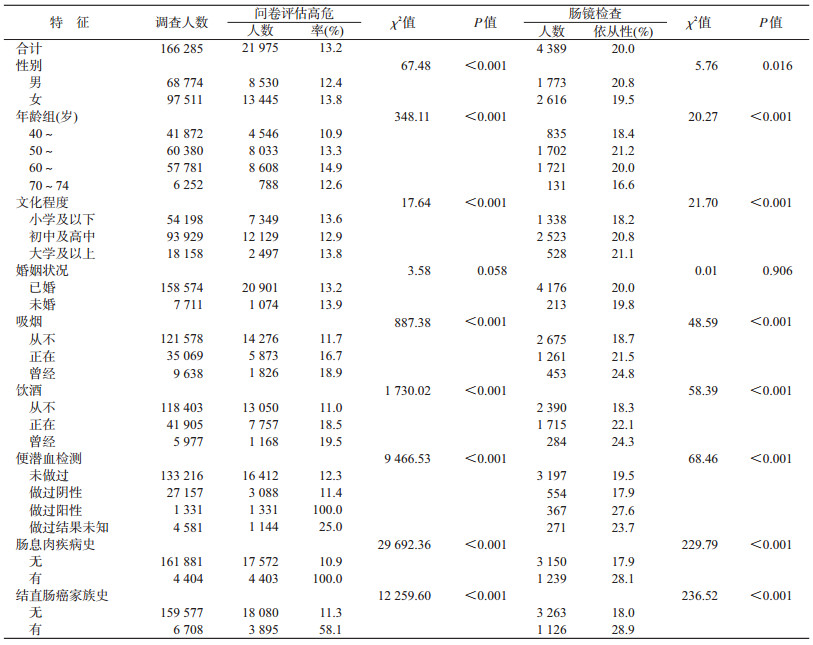 | 特　征 | 调查人数 | 问卷评估高危 人数 | 问卷评估高危 率(%) | $\chi^2$值 | $P$值 | 肠镜检查 人数 | 肠镜检查 依从性(%) | $\chi^2$值 | $P$值 |
|---|---|---|---|---|---|---|---|---|---|
| 合计 | 166 285 | 21 975 | 13.2 | | | 4 389 | 20.0 | | |
| 性别 | | | | 67.48 | <0.001 | | | 5.76 | 0.016 |
| 男 | 68 774 | 8 530 | 12.4 | | | 1 773 | 20.8 | | |
| 女 | 97 511 | 13 445 | 13.8 | | | 2 616 | 19.5 | | |
| 年龄组(岁) | | | | 348.11 | <0.001 | | | 20.27 | <0.001 |
| 40 ~ | 41 872 | 4 546 | 10.9 | | | 835 | 18.4 | | |
| 50 ~ | 60 380 | 8 033 | 13.3 | | | 1 702 | 21.2 | | |
| 60 ~ | 57 781 | 8 608 | 14.9 | | | 1 721 | 20.0 | | |
| 70 ~ 74 | 6 252 | 788 | 12.6 | | | 131 | 16.6 | | |
| 文化程度 | | | | 17.64 | <0.001 | | | 21.70 | <0.001 |
| 小学及以下 | 54 198 | 7 349 | 13.6 | | | 1 338 | 18.2 | | |
| 初中及高中 | 93 929 | 12 129 | 12.9 | | | 2 523 | 20.8 | | |
| 大学及以上 | 18 158 | 2 497 | 13.8 | | | 528 | 21.1 | | |
| 婚姻状况 | | | | 3.58 | 0.058 | | | 0.01 | 0.906 |
| 已婚 | 158 574 | 20 901 | 13.2 | | | 4 176 | 20.0 | | |
| 未婚 | 7 711 | 1 074 | 13.9 | | | 213 | 19.8 | | |
| 吸烟 | | | | 887.38 | <0.001 | | | 48.59 | <0.001 |
| 从不 | 121 578 | 14 276 | 11.7 | | | 2 675 | 18.7 | | |
| 正在 | 35 069 | 5 873 | 16.7 | | | 1 261 | 21.5 | | |
| 曾经 | 9 638 | 1 826 | 18.9 | | | 453 | 24.8 | | |
| 饮酒 | | | | 1 730.02 | <0.001 | | | 58.39 | <0.001 |
| 从不 | 118 403 | 13 050 | 11.0 | | | 2 390 | 18.3 | | |
| 正在 | 41 905 | 7 757 | 18.5 | | | 1 715 | 22.1 | | |
| 曾经 | 5 977 | 1 168 | 19.5 | | | 284 | 24.3 | | |
| 便潜血检测 | | | | 9 466.53 | <0.001 | | | 68.46 | <0.001 |
| 未做过 | 133 216 | 16 412 | 12.3 | | | 3 197 | 19.5 | | |
| 做过阴性 | 27 157 | 3 088 | 11.4 | | | 554 | 17.9 | | |
| 做过阳性 | 1 331 | 1 331 | 100.0 | | | 367 | 27.6 | | |
| 做过结果未知 | 4 581 | 1 144 | 25.0 | | | 271 | 23.7 | | |
| 肠息肉疾病史 | | | | 29 692.36 | <0.001 | | | 229.79 | <0.001 |
| 无 | 161 881 | 17 572 | 10.9 | | | 3 150 | 17.9 | | |
| 有 | 4 404 | 4 403 | 100.0 | | | 1 239 | 28.1 | | |
| 结直肠癌家族史 | | | | 12 259.60 | <0.001 | | | 236.52 | <0.001 |
| 无 | 159 577 | 18 080 | 11.3 | | | 3 263 | 18.0 | | |
| 有 | 6 708 | 3 895 | 58.1 | | | 1 126 | 28.9 | | |